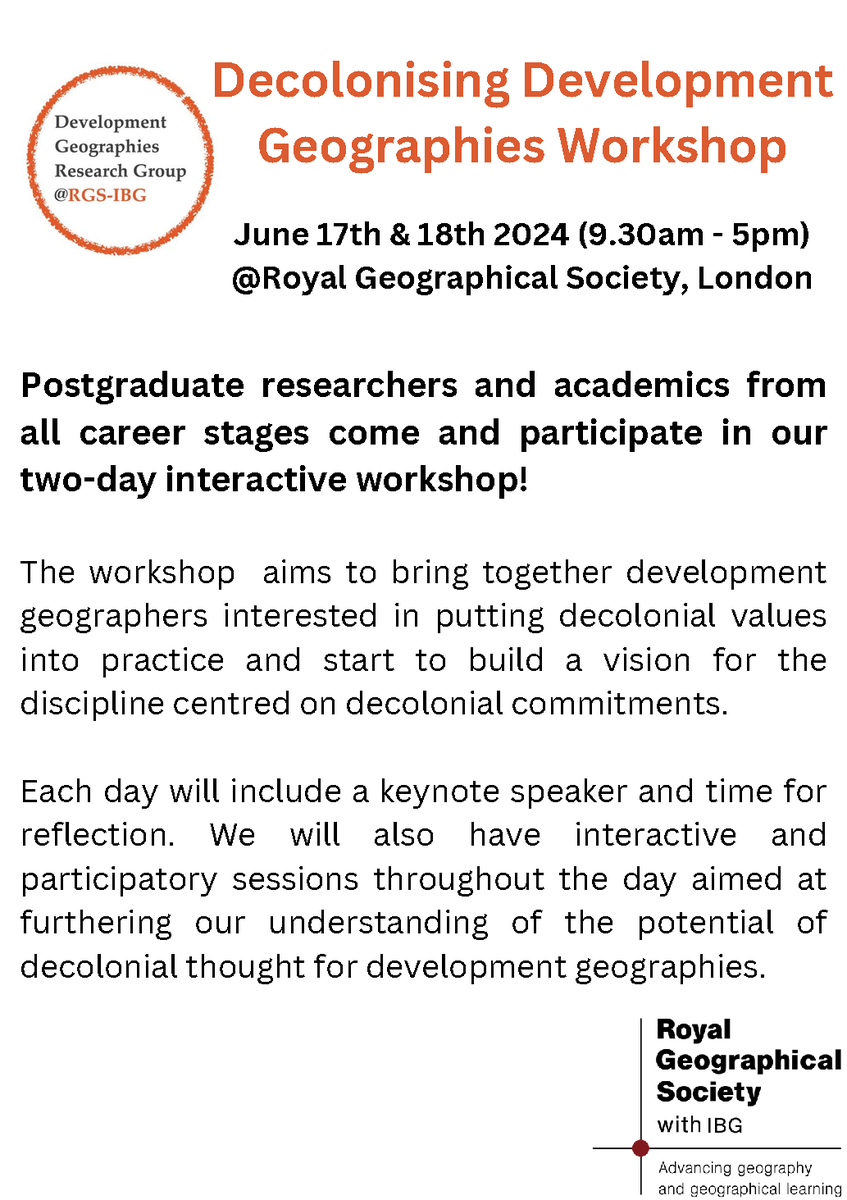 Development
Geographies
Research Group
@RGS-IBG

Decolonising Development Geographies Workshop

June 17th & 18th 2024 (9.30am - 5pm)
@Royal Geographical Society, London

Postgraduate researchers and academics from all career stages come and participate in our two-day interactive workshop!

The workshop aims to bring together development geographers interested in putting decolonial values into practice and start to build a vision for the discipline centred on decolonial commitments.

Each day will include a keynote speaker and time for reflection. We will also have interactive and participatory sessions throughout the day aimed at furthering our understanding of the potential of decolonial thought for development geographies.

Royal
Geographical
Society
with IBG

Advancing geography
and geographical learning